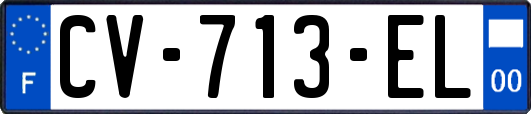 F
CV-713-EL
00